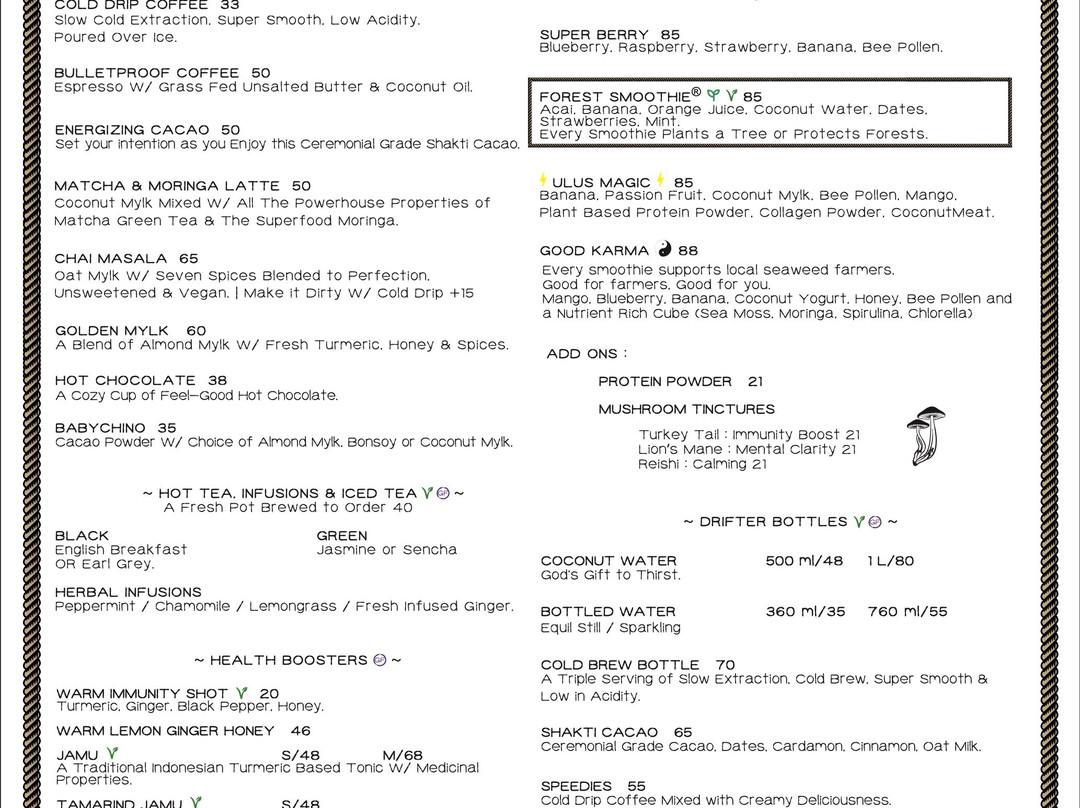 COLD DRIP COFFEE 33
Slow Cold Extraction, Super Smooth, Low Acidity, Poured Over Ice.

BULLETPROOF COFFEE 50
Espresso W/ Grass Fed Unsalted Butter & Coconut Oil.

ENERGIZING CACAO 50
Set your intention as you Enjoy this Ceremonial Grade Shakti Cacao.

MATCHA & MORINGA LATTE 50
Coconut Mylk Mixed W/ All The Powerhouse Properties of Matcha Green Tea & The Superfood Moringa.

CHAI MASALA 65
Oat Mylk W/ Seven Spices Blended to Perfection, Unsweetened & Vegan. | Make it Dirty W/ Cold Drip +15

GOLDEN MYLK 60
A Blend of Almond Mylk W/ Fresh Turmeric, Honey & Spices.

HOT CHOCOLATE 38
A Cozy Cup of Feel-Good Hot Chocolate.

BABYCHINO 35
Cacao Powder W/ Choice of Almond Mylk, Bonsoy or Coconut Mylk.

~ HOT TEA, INFUSIONS & ICED TEA ~
A Fresh Pot Brewed to Order 40

BLACK
English Breakfast OR Earl Grey.

GREEN
Jasmine or Sencha

HERBAL INFUSIONS
Peppermint / Chamomile / Lemongrass / Fresh Infused Ginger.

~ HEALTH BOOSTERS ~

WARM IMMUNITY SHOT 20
Turmeric, Ginger, Black Pepper, Honey.

WARM LEMON GINGER HONEY 46

JAMU S/48 M/68
A Traditional Indonesian Turmeric Based Tonic W/ Medicinal Properties.

TAMARIND JAMU S/48

SUPER BERRY 85
Blueberry, Raspberry, Strawberry, Banana, Bee Pollen.

FOREST SMOOTHIE® 85
Acai, Banana, Orange Juice, Coconut Water, Dates, Strawberries, Mint.
Every Smoothie Plants a Tree or Protects Forests.

ULUS MAGIC 85
Banana, Passion Fruit, Coconut Mylk, Bee Pollen, Mango, Plant Based Protein Powder, Collagen Powder, CoconutMeat.

GOOD KARMA 88
Every smoothie supports local seaweed farmers.
Good for farmers, Good for you.
Mango, Blueberry, Banana, Coconut Yogurt, Honey, Bee Pollen and a Nutrient Rich Cube (Sea Moss, Moringa, Spirulina, Chlorella)

ADD ONS :

PROTEIN POWDER 21

MUSHROOM TINCTURES

Turkey Tail : Immunity Boost 21
Lion's Mane : Mental Clarity 21
Reishi : Calming 21

~ DRIFTER BOTTLES ~

COCONUT WATER 500 ml/48 1 L/80
God's Gift to Thirst.

BOTTLED WATER 360 ml/35 760 ml/55
Equil Still / Sparkling

COLD BREW BOTTLE 70
A Triple Serving of Slow Extraction, Cold Brew, Super Smooth & Low in Acidity.

SHAKTI CACAO 65
Ceremonial Grade Cacao, Dates, Cardamon, Cinnamon, Oat Milk.

SPEEDIES 55
Cold Drip Coffee Mixed with Creamy Deliciousness.